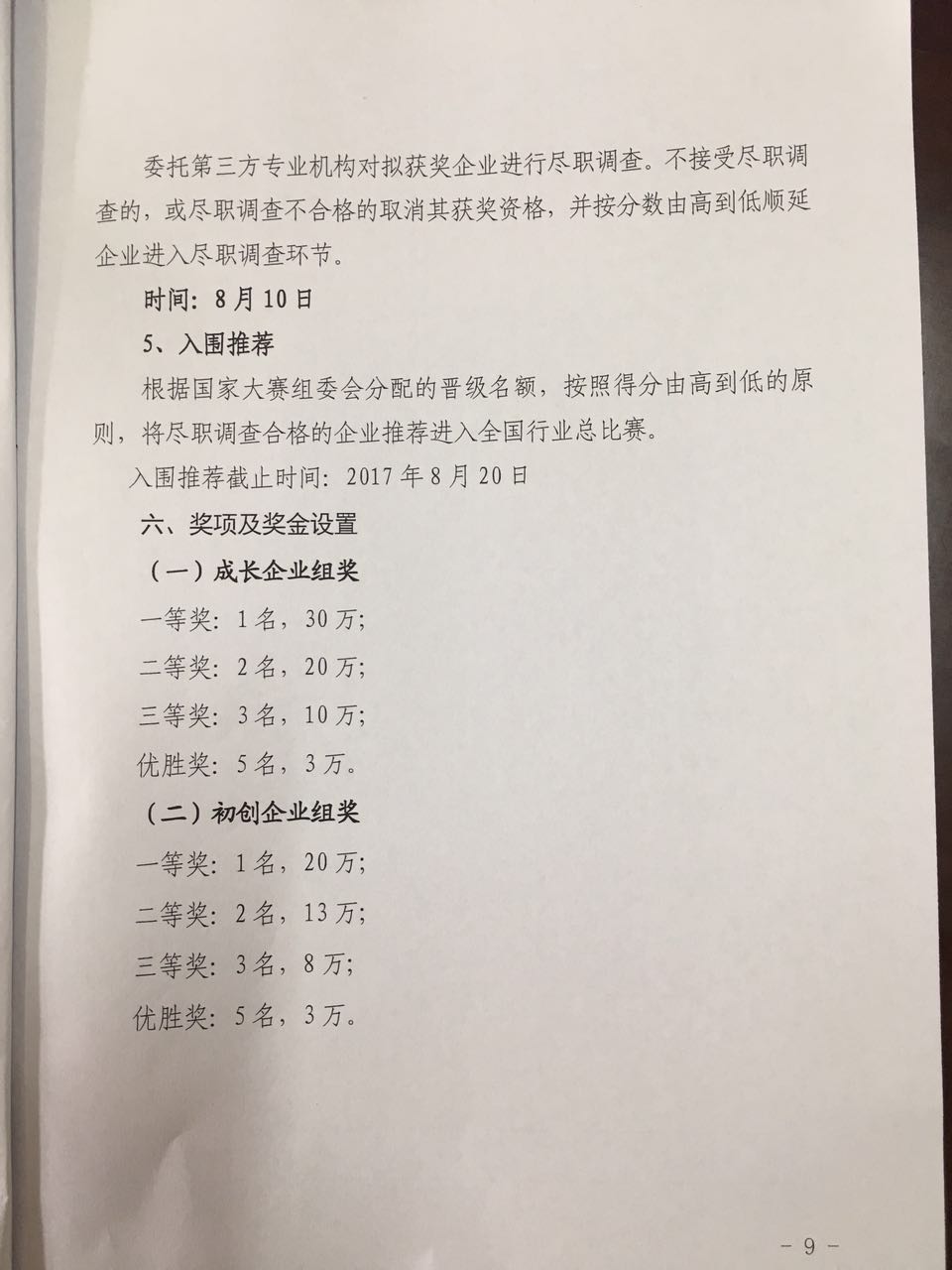 委托第三方专业机构对拟获奖企业进行尽职调查。不接受尽职调查的，或尽职调查不合格的取消其获奖资格，并按分数由高到低顺延企业进入尽职调查环节。

时间：8月10日

5、入围推荐

根据国家大赛组委会分配的晋级名额，按照得分由高到低的原则，将尽职调查合格的企业推荐进入全国行业总比赛。

入围推荐截止时间：2017年8月20日

六、奖项及奖金设置

（一）成长企业组奖

一等奖：1名，30万；

二等奖：2名，20万；

三等奖：3名，10万；

优胜奖：5名，3万。

（二）初创企业组奖

一等奖：1名，20万；

二等奖：2名，13万；

三等奖：3名，8万；

优胜奖：5名，3万。

－9－